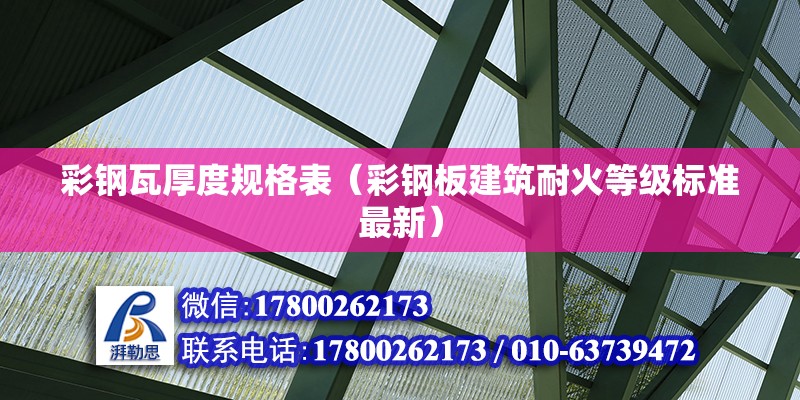 彩钢瓦厚度规格表（彩钢板建筑耐火等级标准最新）

湃勒思

微信:17800262173

联系电话:17800262173 / 010-63739472